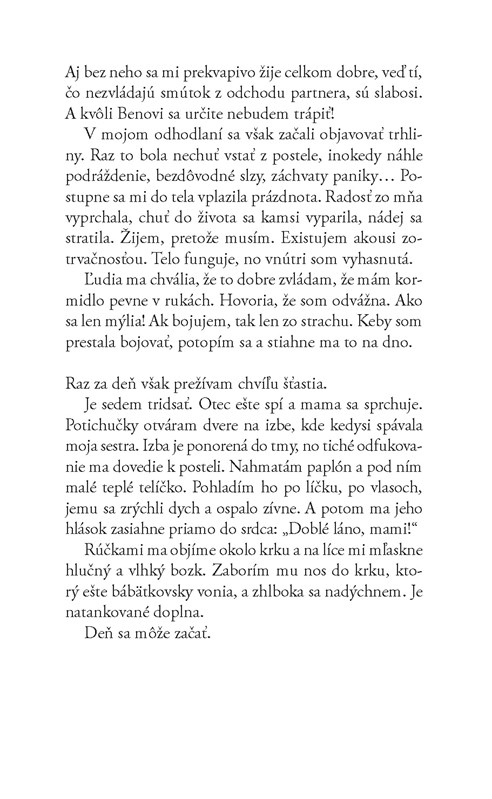 Aj bez neho sa mi prekvapivo žije celkom dobre, veď tí, čo nezvládajú smútok z odchodu partnera, sú slabosi. A kvôli Benovi sa určite nebudem trápiť!

V mojom odhodlaní sa však začali objavovať trhliny. Raz to bola nechuť vstať z postele, inokedy náhle podráždenie, bezdôvodné slzy, záchvaty paniky… Postupne sa mi do tela vplazila prázdnota. Radosť zo mňa vyprchala, chuť do života sa kamsi vyparila, nádej sa stratila. Žijem, pretože musím. Existujem akousi zotrvačnosťou. Telo funguje, no vnútri som vyhasnutá.

Ľudia ma chvália, že to dobre zvládam, že mám kormidlo pevne v rukách. Hovoria, že som odvážna. Ako sa len mýlia! Ak bojujem, tak len zo strachu. Keby som prestala bojovať, potopím sa a stiahne ma to na dno.

Raz za deň však prežívam chvíľu šťastia.

Je sedem tridsať. Otec ešte spí a mama sa sprchuje. Potichučky otváram dvere na izbe, kde kedysi spávala moja sestra. Izba je ponorená do tmy, no tiché odfukovanie ma dovedie k posteli. Nahmatám paplón a pod ním malé teplé telíčko. Pohladím ho po líčku, po vlasoch, jemu sa zrýchli dych a ospalo zívne. A potom ma jeho hlások zasiahne priamo do srdca: „Doblé láno, mami!“

Rúčkami ma objíme okolo krku a na líce mi mľaskne hlučný a vlhký bozk. Zaborím mu nos do krku, ktorý ešte bábätkovsky vonia, a zhlboka sa nadýchnem. Je natankované doplna.

Deň sa môže začať.